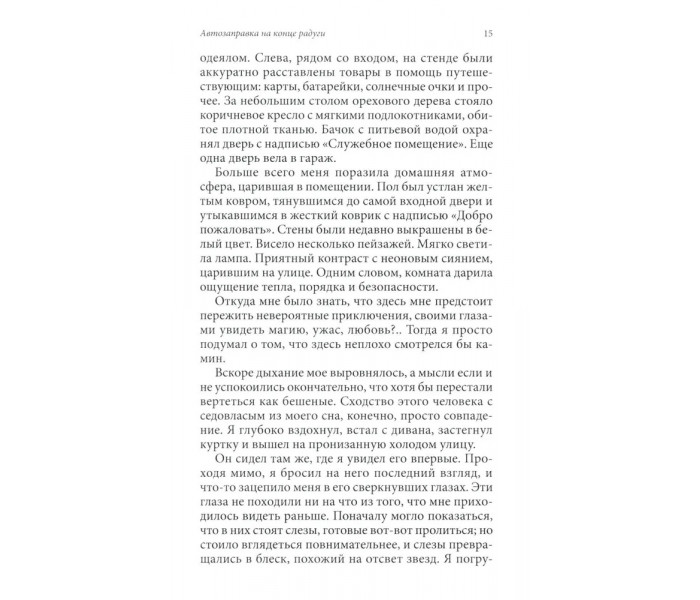 Автозаправка на конце радуги 15

одеялом. Слева, рядом со входом, на стенде были аккуратно расставлены товары в помощь путешествующим: карты, батарейки, солнечные очки и прочее. За небольшим столом орехового дерева стояло коричневое кресло с мягкими подлокотниками, обитое плотной тканью. Бачок с питьевой водой охранял дверь с надписью «Служебное помещение». Еще одна дверь вела в гараж.

Больше всего меня поразила домашняя атмосфера, царившая в помещении. Пол был устлан желтым ковром, тянувшимся до самой входной двери и утыкавшимся в жесткий коврик с надписью «Добро пожаловать». Стены были недавно выкрашены в белый цвет. Висело несколько пейзажей. Мягко светила лампа. Приятный контраст с неоновым сиянием, царившим на улице. Одним словом, комната дарила ощущение тепла, порядка и безопасности.

Откуда мне было знать, что здесь мне предстоит пережить невероятные приключения, своими глазами увидеть магию, ужас, любовь?.. Тогда я просто подумал о том, что здесь неплохо смотрелся бы камин.

Вскоре дыхание мое выровнялось, а мысли если и не успокоились окончательно, что хотя бы перестали вертеться как бешеные. Сходство этого человека с седовласым из моего сна, конечно, просто совпадение. Я глубоко вздохнул, встал с дивана, застегнул куртку и вышел на пронизанную холодом улицу.

Он сидел там же, где я увидел его впервые. Проходя мимо, я бросил на него последний взгляд, и что-то зацепило меня в его сверкнувших глазах. Эти глаза не походили ни на что из того, что мне приходилось видеть раньше. Поначалу могло показаться, что в них стоят слезы, готовые вот-вот пролиться; но стоило вглядеться повнимательнее, и слезы превращались в блеск, похожий на отсвет звезд. Я погру-